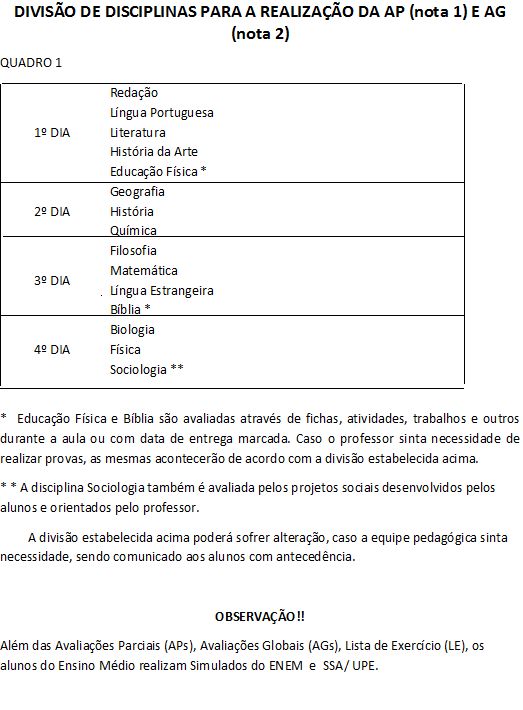 DIVISÃO DE DISCIPLINAS PARA A REALIZAÇÃO DA AP (nota 1) E AG (nota 2)

QUADRO 1

| | |
|---|---|
| 1º DIA | Redação<br>Língua Portuguesa<br>Literatura<br>História da Arte<br>Educação Física * |
| 2º DIA | Geografia<br>História<br>Química |
| 3º DIA | Filosofia<br>Matemática<br>Língua Estrangeira<br>Bíblia * |
| 4º DIA | Biologia<br>Física<br>Sociologia ** |

* Educação Física e Bíblia são avaliadas através de fichas, atividades, trabalhos e outros durante a aula ou com data de entrega marcada. Caso o professor sinta necessidade de realizar provas, as mesmas acontecerão de acordo com a divisão estabelecida acima.

* * A disciplina Sociologia também é avaliada pelos projetos sociais desenvolvidos pelos alunos e orientados pelo professor.

A divisão estabelecida acima poderá sofrer alteração, caso a equipe pedagógica sinta necessidade, sendo comunicado aos alunos com antecedência.

OBSERVAÇÃO!!

Além das Avaliações Parciais (APs), Avaliações Globais (AGs), Lista de Exercício (LE), os alunos do Ensino Médio realizam Simulados do ENEM e SSA/ UPE.